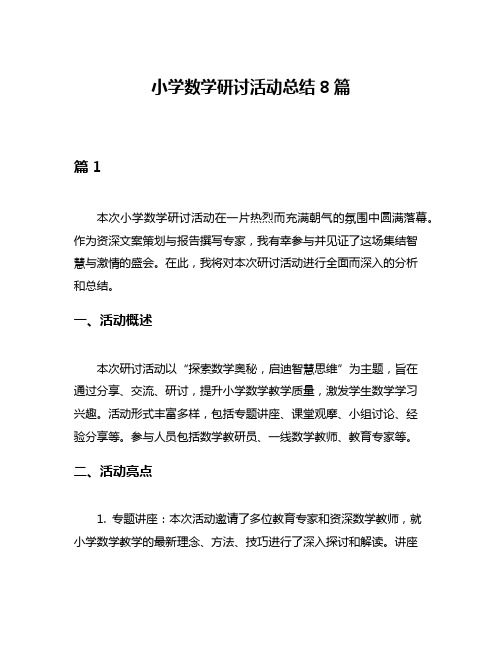 小学数学研讨活动总结 8 篇

篇 1

本次小学数学研讨活动在一片热烈而充满朝气的氛围中圆满落幕。作为资深文案策划与报告撰写专家，我有幸参与并见证了这场集结智慧与激情的盛会。在此，我将对本次研讨活动进行全面而深入的分析和总结。

一、活动概述

本次研讨活动以“探索数学奥秘，启迪智慧思维”为主题，旨在通过分享、交流、研讨，提升小学数学教学质量，激发学生数学学习兴趣。活动形式丰富多样，包括专题讲座、课堂观摩、小组讨论、经验分享等。参与人员包括数学教研员、一线数学教师、教育专家等。

二、活动亮点

1. 专题讲座：本次活动邀请了多位教育专家和资深数学教师，就小学数学教学的最新理念、方法、技巧进行了深入探讨和解读。讲座